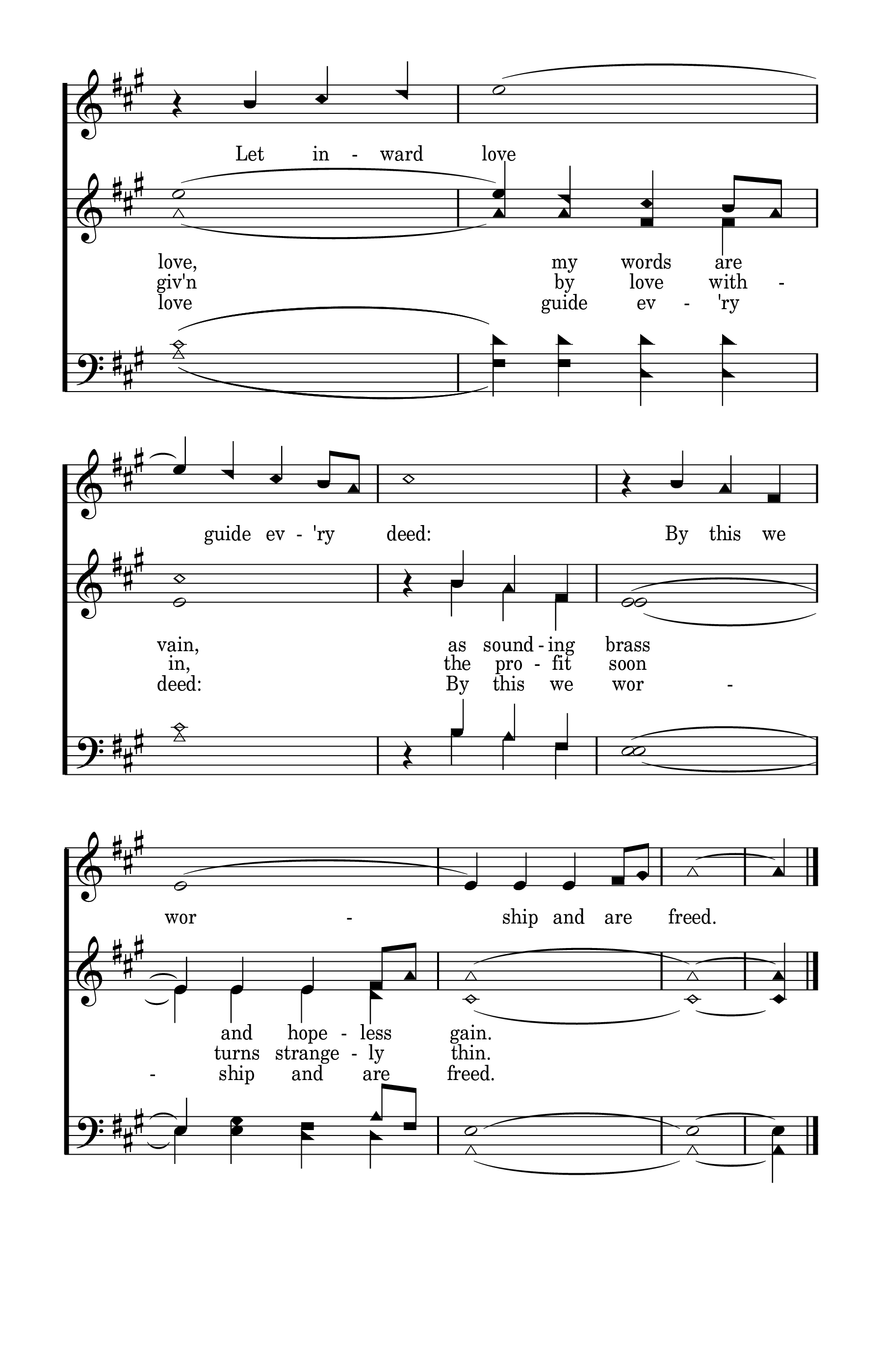 Let in - ward love

love, my words are
giv'n by love with -
love guide ev - 'ry

guide ev - 'ry deed: By this we

vain, as sound - ing brass
in, the pro - fit soon
deed: By this we wor -

wor - ship and are freed.

and hope - less gain.
turns strange - ly thin.
- ship and are freed.